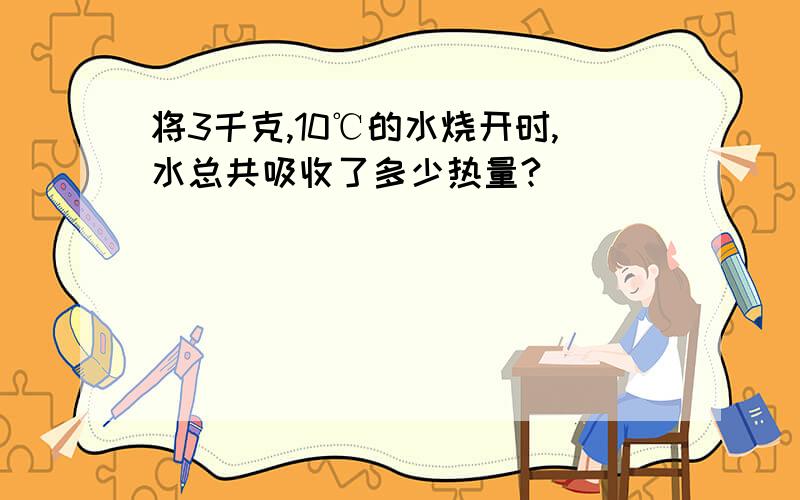 将3千克,10℃的水烧开时,水总共吸收了多少热量?